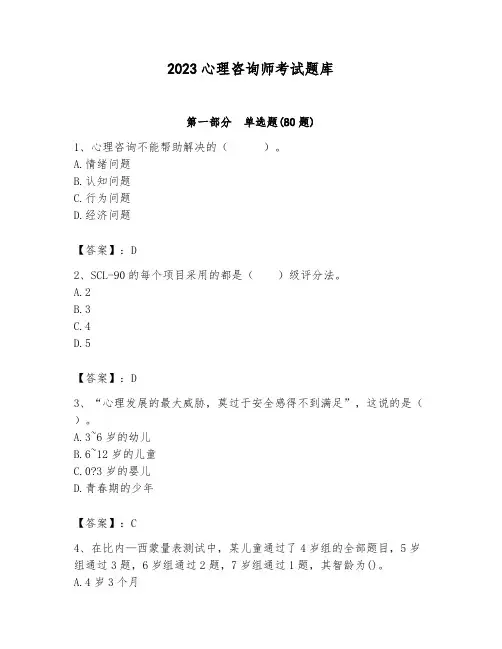 2023 心理咨询师考试题库

第一部分 单选题(80 题)

1、心理咨询不能帮助解决的（ ）。
A. 情绪问题
B. 认知问题
C. 行为问题
D. 经济问题

【答案】：D

2、SCL-90 的每个项目采用的都是（ ）级评分法。
A. 2
B. 3
C. 4
D. 5

【答案】：D

3、“心理发展的最大威胁，莫过于安全感得不到满足”，这说的是（ ）。
A. 3~6 岁的幼儿
B. 6~12 岁的儿童
C. 0?3 岁的婴儿
D. 青春期的少年

【答案】：C

4、在比内—西蒙量表测试中，某儿童通过了 4 岁组的全部题目，5 岁组通过 3 题，6 岁组通过 2 题，7 岁组通过 1 题，其智龄为()。
A. 4 岁 3 个月